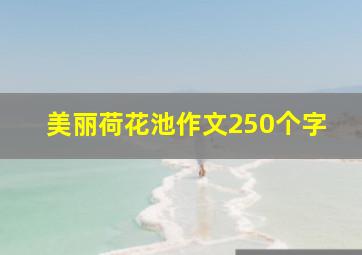 美丽荷花池作文250个字